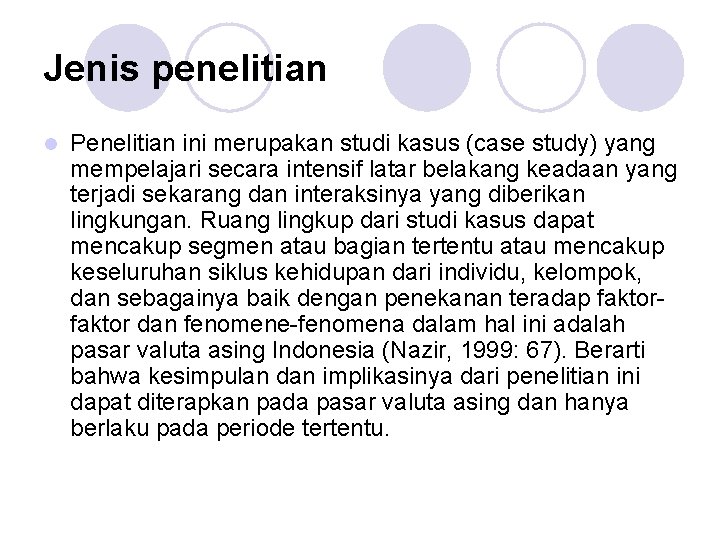 Jenis penelitian

Penelitian ini merupakan studi kasus (case study) yang mempelajari secara intensif latar belakang keadaan yang terjadi sekarang dan interaksinya yang diberikan lingkungan. Ruang lingkup dari studi kasus dapat mencakup segmen atau bagian tertentu atau mencakup keseluruhan siklus kehidupan dari individu, kelompok, dan sebagainya baik dengan penekanan teradap faktor-faktor dan fenomene-fenomena dalam hal ini adalah pasar valuta asing Indonesia (Nazir, 1999: 67). Berarti bahwa kesimpulan dan implikasinya dari penelitian ini dapat diterapkan pada pasar valuta asing dan hanya berlaku pada periode tertentu.